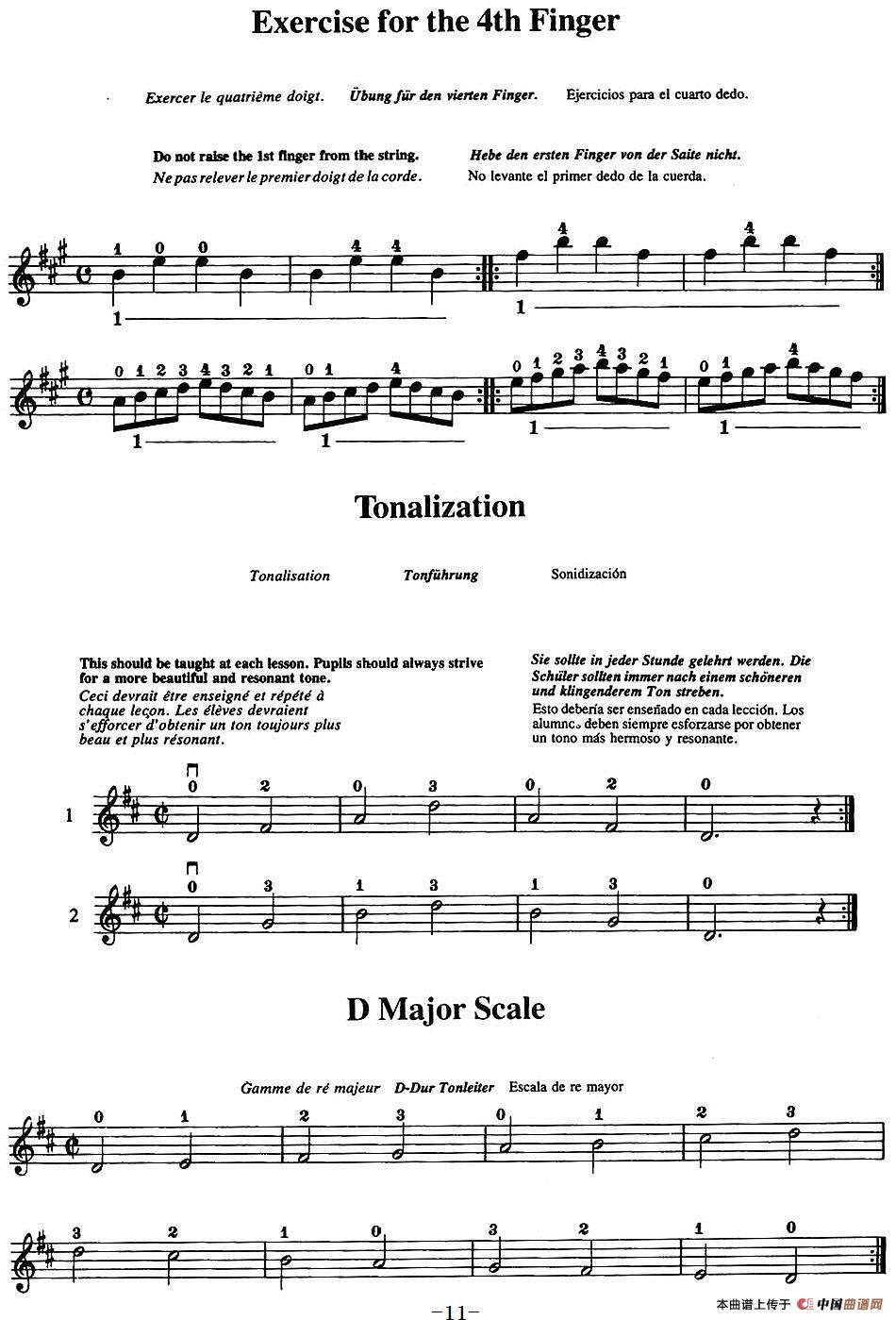 Exercise for the 4th Finger

Exercer le quatrième doigt. Übung für den vierten Finger. Ejercicios para el cuarto dedo.

Do not raise the 1st finger from the string.
Ne pas relever le premier doigt de la corde.

Hebe den ersten Finger von der Saite nicht.
No levante el primer dedo de la cuerda.

1 0 0 4 4 4 4
1 1

0 1 2 3 4 3 2 1 0 1 4 0 1 2 3 4 3 2 1 0 1 4
1 1 1 1

Tonalization

Tonalisation Tonführung Sonidización

This should be taught at each lesson. Pupils should always strive for a more beautiful and resonant tone.
Ceci devrait être enseigné et répété à chaque leçon. Les élèves devraient s'efforcer d'obtenir un ton toujours plus beau et plus résonant.

Sie sollte in jeder Stunde gelehrt werden. Die Schüler sollten immer nach einem schöneren und klingenderem Ton streben.
Esto debería ser enseñado en cada lección. Los alumnos deben siempre esforzarse por obtener un tono más hermoso y resonante.

1 0 2 0 3 0 2 0

2 0 3 1 3 1 3 0

D Major Scale

Gamme de ré majeur D-Dur Tonleiter Escala de re mayor

0 1 2 3 0 1 2 3

3 2 1 0 3 2 1 0

-11-

本曲谱上传于 中国曲谱网